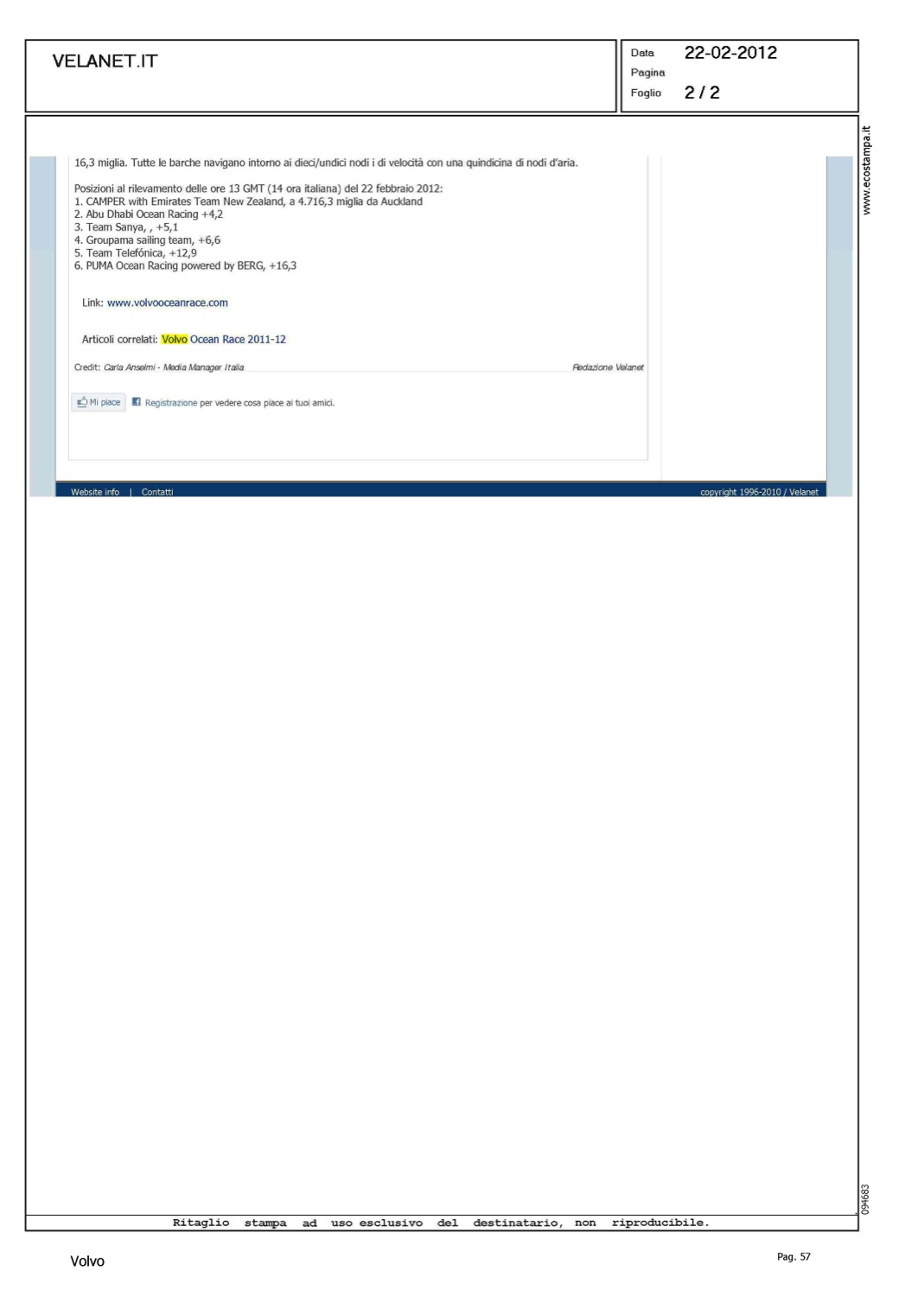 VELANET.IT

Data 22-02-2012
Pagina
Foglio 2 / 2

www.ecostampa.it

16,3 miglia. Tutte le barche navigano intorno ai dieci/undici nodi i di velocità con una quindicina di nodi d'aria.

Posizioni al rilevamento delle ore 13 GMT (14 ora italiana) del 22 febbraio 2012:
1. CAMPER with Emirates Team New Zealand, a 4.716,3 miglia da Auckland
2. Abu Dhabi Ocean Racing +4,2
3. Team Sanya, , +5,1
4. Groupama sailing team, +6,6
5. Team Telefónica, +12,9
6. PUMA Ocean Racing powered by BERG, +16,3

Link: www.volvooceanrace.com

Articoli correlati: Volvo Ocean Race 2011-12

Credit: Carla Anselmi - Media Manager Italia

Redazione Velanet

Mi piace Registrazione per vedere cosa piace ai tuoi amici.

Website info | Contatti

copyright 1996-2010 / Velanet

094683

Ritaglio stampa ad uso esclusivo del destinatario, non riproducibile.

Volvo

Pag. 57